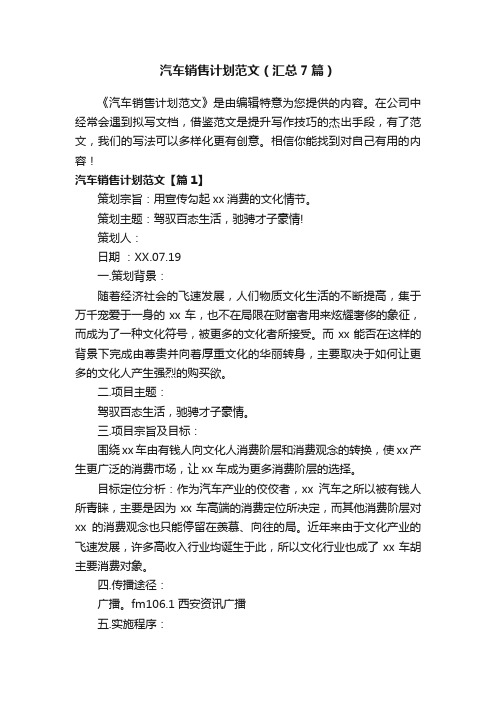 汽车销售计划范文（汇总7篇）

《汽车销售计划范文》是由编辑特意为您提供的内容。在公司中经常会遇到拟写文档，借鉴范文是提升写作技巧的杰出手段，有了范文，我们的写法可以多样化更有创意。相信你能找到对自己有用的内容！

汽车销售计划范文【篇1】

策划宗旨：用宣传勾起xx消费的文化情节。

策划主题：驾驭百态生活，驰骋才子豪情!

策划人：

日期 ：XX.07.19

一.策划背景：

随着经济社会的飞速发展，人们物质文化生活的不断提高，集于万千宠爱于一身的 xx 车，也不在局限在财富者用来炫耀奢侈的象征，而成为了一种文化符号，被更多的文化者所接受。而 xx 能否在这样的背景下完成由尊贵并向着厚重文化的华丽转身，主要取决于如何让更多的文化人产生强烈的购买欲。

二.项目主题：

驾驭百态生活，驰骋才子豪情。

三.项目宗旨及目标：

围绕xx车由有钱人向文化人消费阶层和消费观念的转换，使xx产生更广泛的消费市场，让xx车成为更多消费阶层的选择。

目标定位分析：作为汽车产业的佼佼者，xx 汽车之所以被有钱人所青睐，主要是因为 xx 车高端的消费定位所决定，而其他消费阶层对 xx 的消费观念也只能停留在羡慕、向往的局。近年来由于文化产业的飞速发展，许多高收入行业均诞生于此，所以文化行业也成了 xx 车胡主要消费对象。

四.传播途径：

广播。fm106.1 西安资讯广播

五.实施程序：